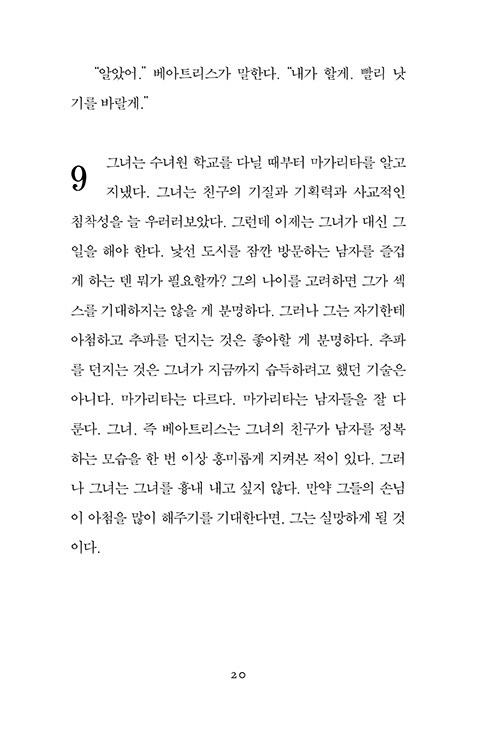 "알았어." 베아트리스가 말한다. "내가 할게. 빨리 낫기를 바랄게."

9 그녀는 수녀원 학교를 다닐 때부터 마가리타를 알고 지냈다. 그녀는 친구의 기질과 기획력과 사교적인 침착성을 늘 우러러보았다. 그런데 이제는 그녀가 대신 그 일을 해야 한다. 낯선 도시를 잠깐 방문하는 남자를 즐겁게 하는 덴 뭐가 필요할까? 그의 나이를 고려하면 그가 섹스를 기대하지는 않을 게 분명하다. 그러나 그는 자기한테 아첨하고 추파를 던지는 것은 좋아할 게 분명하다. 추파를 던지는 것은 그녀가 지금까지 습득하려고 했던 기술은 아니다. 마가리타는 다르다. 마가리타는 남자들을 잘 다룬다. 그녀, 즉 베아트리스는 그녀의 친구가 남자를 정복하는 모습을 한 번 이상 흥미롭게 지켜본 적이 있다. 그러나 그녀는 그녀를 흉내 내고 싶지 않다. 만약 그들의 손님이 아첨을 많이 해주기를 기대한다면, 그는 실망하게 될 것이다.

20